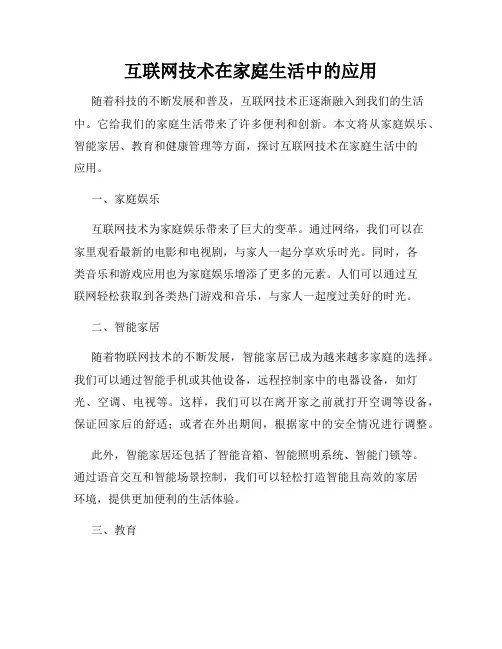 互联网技术在家庭生活中的应用

随着科技的不断发展和普及，互联网技术正逐渐融入到我们的生活中。它给我们的家庭生活带来了许多便利和创新。本文将从家庭娱乐、智能家居、教育和健康管理等方面，探讨互联网技术在家庭生活中的应用。

一、家庭娱乐

互联网技术为家庭娱乐带来了巨大的变革。通过网络，我们可以在家里观看最新的电影和电视剧，与家人一起分享欢乐时光。同时，各类音乐和游戏应用也为家庭娱乐增添了更多的元素。人们可以通过互联网轻松获取到各类热门游戏和音乐，与家人一起度过美好的时光。

二、智能家居

随着物联网技术的不断发展，智能家居已成为越来越多家庭的选择。我们可以通过智能手机或其他设备，远程控制家中的电器设备，如灯光、空调、电视等。这样，我们可以在离开家之前就打开空调等设备，保证回家后的舒适；或者在外出期间，根据家中的安全情况进行调整。

此外，智能家居还包括了智能音箱、智能照明系统、智能门锁等。通过语音交互和智能场景控制，我们可以轻松打造智能且高效的家居环境，提供更加便利的生活体验。

三、教育